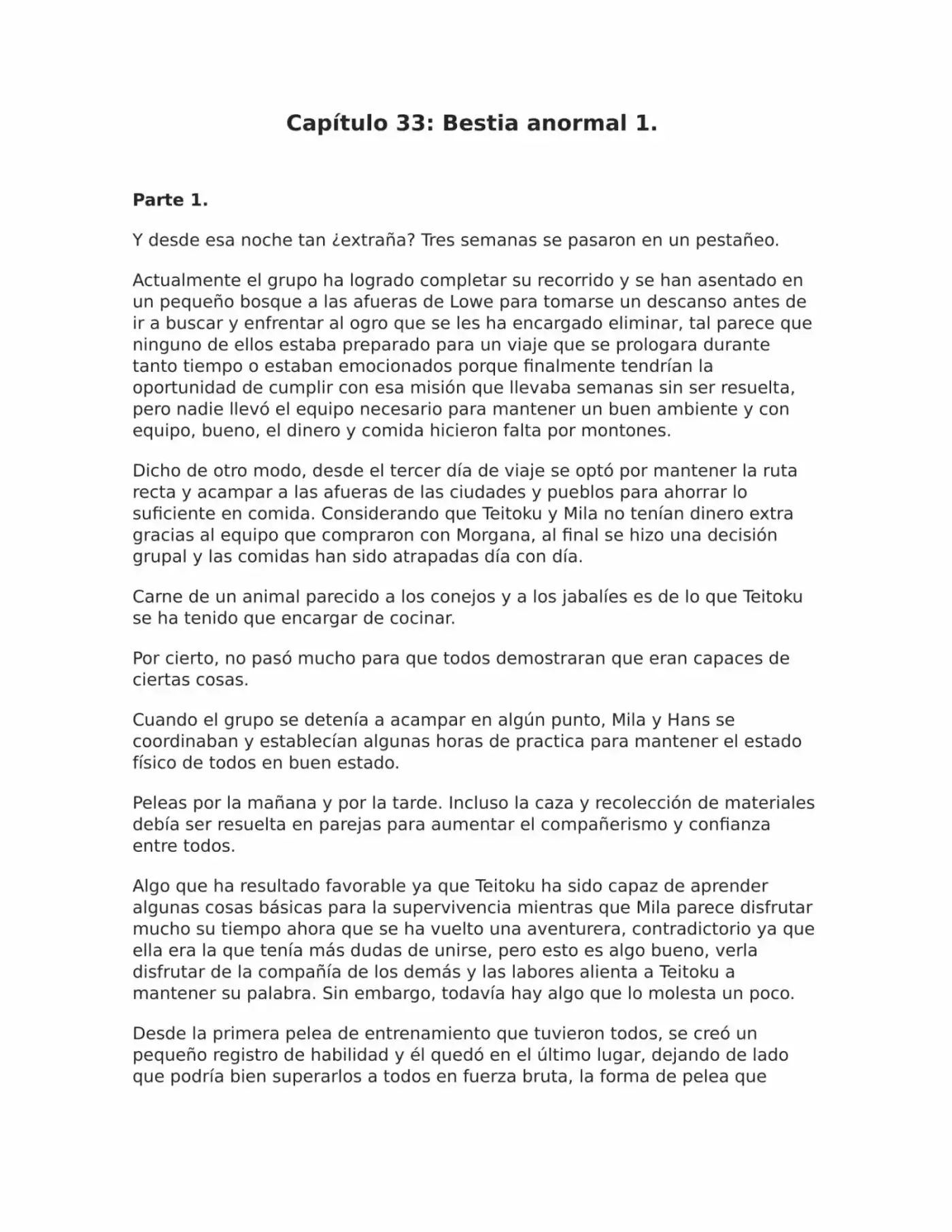 Capítulo 33: Bestia anormal 1.

Parte 1.

Y desde esa noche tan ¿extraña? Tres semanas se pasaron en un pestañeo.

Actualmente el grupo ha logrado completar su recorrido y se han asentado en un pequeño bosque a las afueras de Lowe para tomarse un descanso antes de ir a buscar y enfrentar al ogro que se les ha encargado eliminar, tal parece que ninguno de ellos estaba preparado para un viaje que se prologara durante tanto tiempo o estaban emocionados porque finalmente tendrían la oportunidad de cumplir con esa misión que llevaba semanas sin ser resuelta, pero nadie llevó el equipo necesario para mantener un buen ambiente y con equipo, bueno, el dinero y comida hicieron falta por montones.

Dicho de otro modo, desde el tercer día de viaje se optó por mantener la ruta recta y acampar a las afueras de las ciudades y pueblos para ahorrar lo suficiente en comida. Considerando que Teitoku y Mila no tenían dinero extra gracias al equipo que compraron con Morgana, al final se hizo una decisión grupal y las comidas han sido atrapadas día con día.

Carne de un animal parecido a los conejos y a los jabalíes es de lo que Teitoku se ha tenido que encargar de cocinar.

Por cierto, no pasó mucho para que todos demostraran que eran capaces de ciertas cosas.

Cuando el grupo se detenía a acampar en algún punto, Mila y Hans se coordinaban y establecían algunas horas de practica para mantener el estado físico de todos en buen estado.

Peleas por la mañana y por la tarde. Incluso la caza y recolección de materiales debía ser resuelta en parejas para aumentar el compañerismo y confianza entre todos.

Algo que ha resultado favorable ya que Teitoku ha sido capaz de aprender algunas cosas básicas para la supervivencia mientras que Mila parece disfrutar mucho su tiempo ahora que se ha vuelto una aventurera, contradictorio ya que ella era la que tenía más dudas de unirse, pero esto es algo bueno, verla disfrutar de la compañía de los demás y las labores alienta a Teitoku a mantener su palabra. Sin embargo, todavía hay algo que lo molesta un poco.

Desde la primera pelea de entrenamiento que tuvieron todos, se creó un pequeño registro de habilidad y él quedó en el último lugar, dejando de lado que podría bien superarlos a todos en fuerza bruta, la forma de pelea que